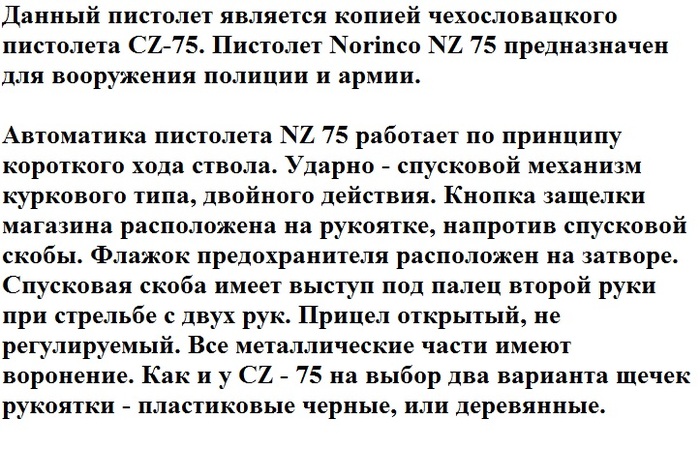 Данный пистолет является копией чехословацкого пистолета CZ-75. Пистолет Norinco NZ 75 предназначен для вооружения полиции и армии.

Автоматика пистолета NZ 75 работает по принципу короткого хода ствола. Ударно - спусковой механизм куркового типа, двойного действия. Кнопка защелки магазина расположена на рукоятке, напротив спусковой скобы. Флажок предохранителя расположен на затворе. Спусковая скоба имеет выступ под палец второй руки при стрельбе с двух рук. Прицел открытый, не регулируемый. Все металлические части имеют воронение. Как и у CZ - 75 на выбор два варианта щечек рукоятки - пластиковые черные, или деревянные.